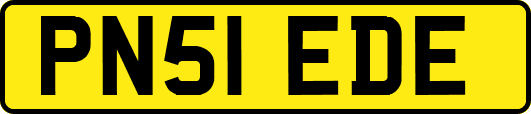 PN51 EDE